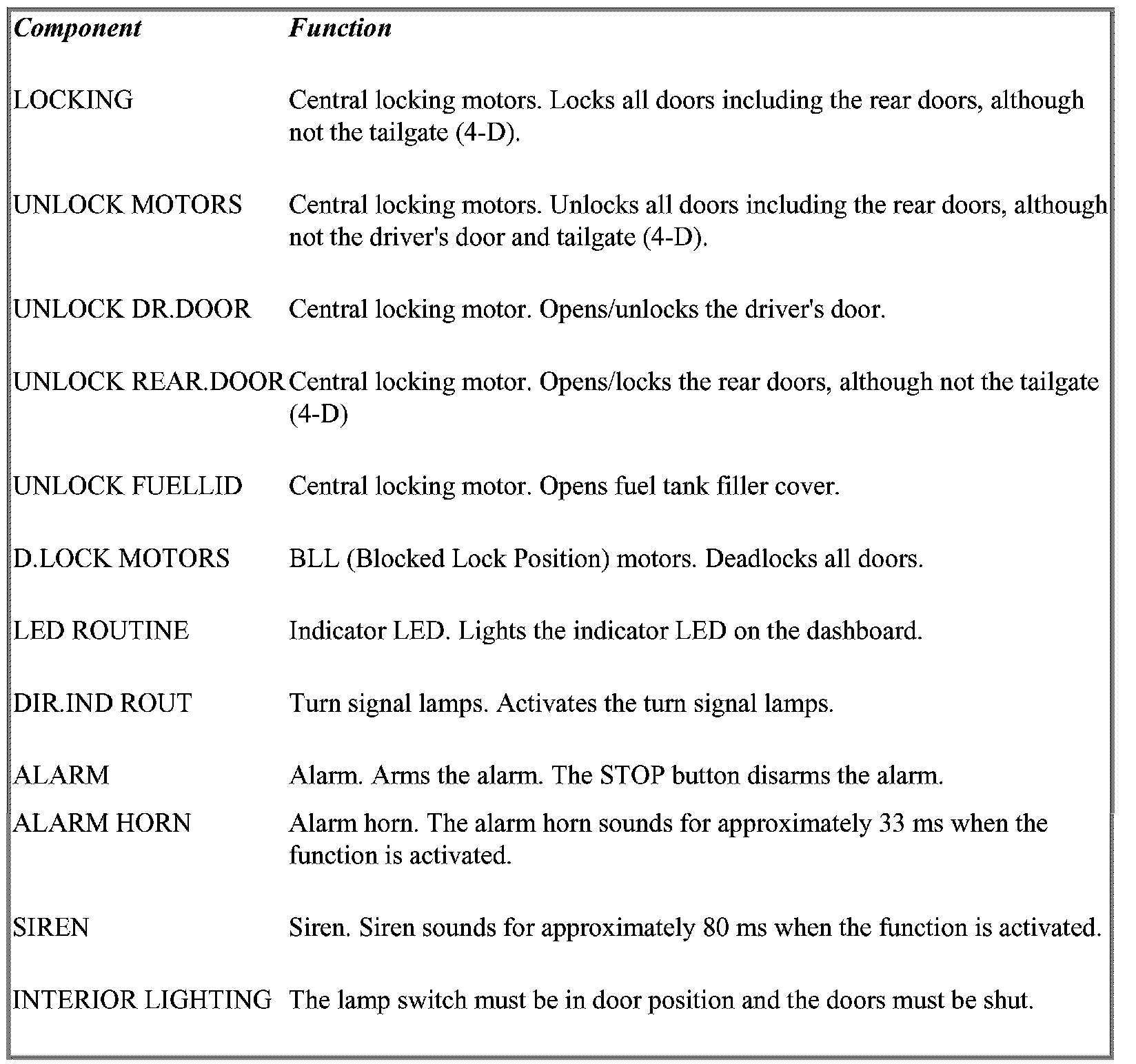 | Component | Function |
|---|---|
| LOCKING | Central locking motors. Locks all doors including the rear doors, although not the tailgate (4-D). |
| UNLOCK MOTORS | Central locking motors. Unlocks all doors including the rear doors, although not the driver's door and tailgate (4-D). |
| UNLOCK DR.DOOR | Central locking motor. Opens/unlocks the driver's door. |
| UNLOCK REAR.DOOR | Central locking motor. Opens/locks the rear doors, although not the tailgate (4-D) |
| UNLOCK FUELLID | Central locking motor. Opens fuel tank filler cover. |
| D.LOCK MOTORS | BLL (Blocked Lock Position) motors. Deadlocks all doors. |
| LED ROUTINE | Indicator LED. Lights the indicator LED on the dashboard. |
| DIR.IND ROUT | Turn signal lamps. Activates the turn signal lamps. |
| ALARM | Alarm. Arms the alarm. The STOP button disarms the alarm. |
| ALARM HORN | Alarm horn. The alarm horn sounds for approximately 33 ms when the function is activated. |
| SIREN | Siren. Siren sounds for approximately 80 ms when the function is activated. |
| INTERIOR LIGHTING | The lamp switch must be in door position and the doors must be shut. |